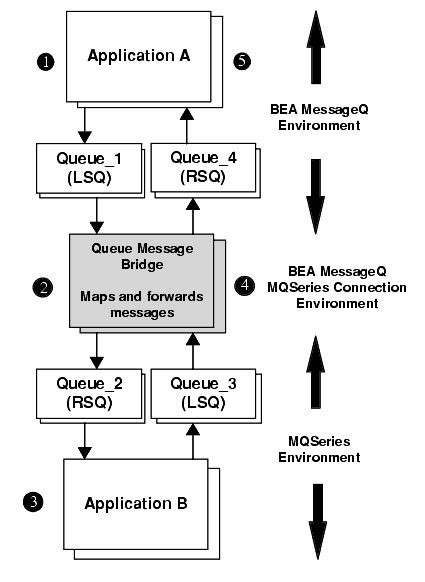 1

Application A

5

BEA MessageQ Environment

Queue_1 (LSQ)

Queue_4 (RSQ)

2

Queue Message Bridge

Maps and forwards messages

4

BEA MessageQ MQSeries Connection Environment

Queue_2 (RSQ)

Queue_3 (LSQ)

MQSeries Environment

3

Application B